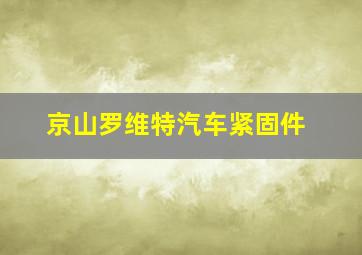 京山罗维特汽车紧固件